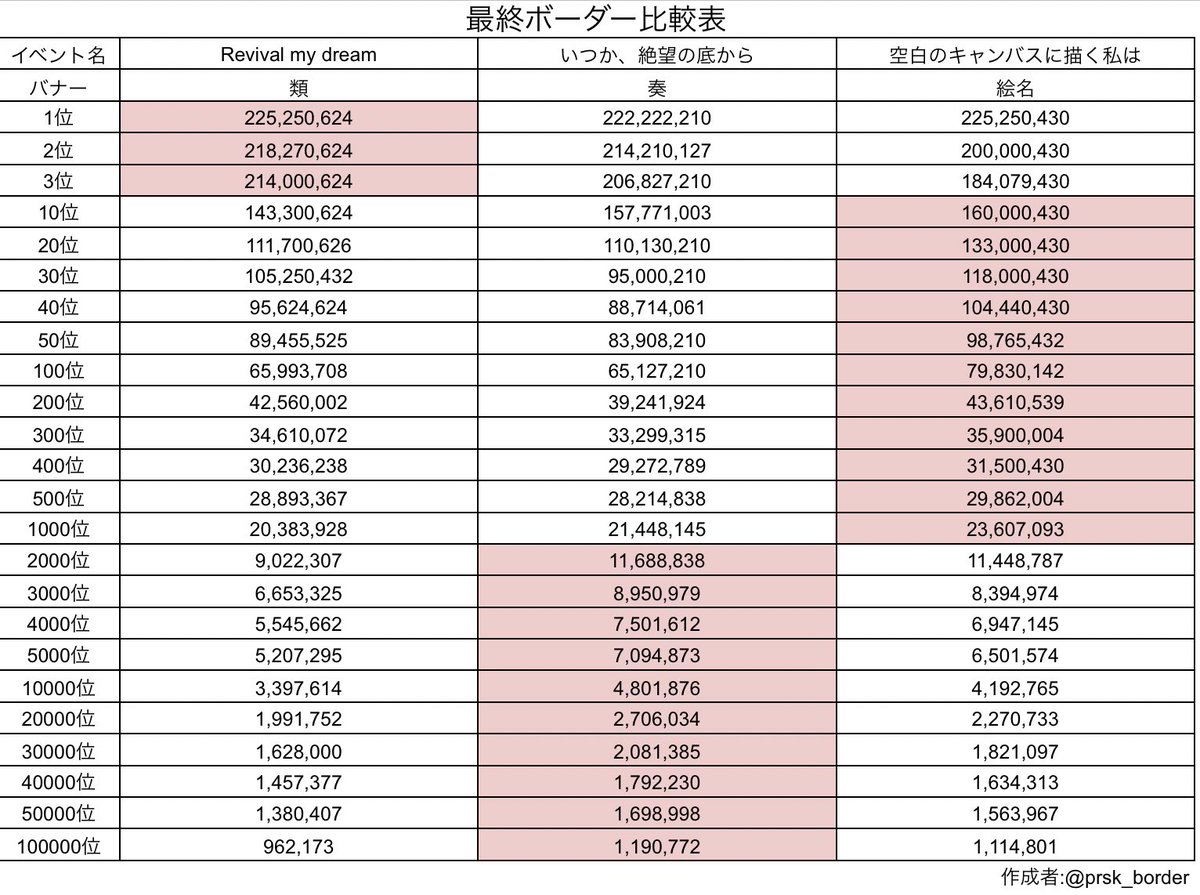 最終ボーダー比較表

| イベント名 | Revival my dream | いつか、絶望の底から | 空白のキャンバスに描く私は |
|---|---|---|---|
| バナー | 類 | 奏 | 絵名 |
| 1位 | 225,250,624 | 222,222,210 | 225,250,430 |
| 2位 | 218,270,624 | 214,210,127 | 200,000,430 |
| 3位 | 214,000,624 | 206,827,210 | 184,079,430 |
| 10位 | 143,300,624 | 157,771,003 | 160,000,430 |
| 20位 | 111,700,626 | 110,130,210 | 133,000,430 |
| 30位 | 105,250,432 | 95,000,210 | 118,000,430 |
| 40位 | 95,624,624 | 88,714,061 | 104,440,430 |
| 50位 | 89,455,525 | 83,908,210 | 98,765,432 |
| 100位 | 65,993,708 | 65,127,210 | 79,830,142 |
| 200位 | 42,560,002 | 39,241,924 | 43,610,539 |
| 300位 | 34,610,072 | 33,299,315 | 35,900,004 |
| 400位 | 30,236,238 | 29,272,789 | 31,500,430 |
| 500位 | 28,893,367 | 28,214,838 | 29,862,004 |
| 1000位 | 20,383,928 | 21,448,145 | 23,607,093 |
| 2000位 | 9,022,307 | 11,688,838 | 11,448,787 |
| 3000位 | 6,653,325 | 8,950,979 | 8,394,974 |
| 4000位 | 5,545,662 | 7,501,612 | 6,947,145 |
| 5000位 | 5,207,295 | 7,094,873 | 6,501,574 |
| 10000位 | 3,397,614 | 4,801,876 | 4,192,765 |
| 20000位 | 1,991,752 | 2,706,034 | 2,270,733 |
| 30000位 | 1,628,000 | 2,081,385 | 1,821,097 |
| 40000位 | 1,457,377 | 1,792,230 | 1,634,313 |
| 50000位 | 1,380,407 | 1,698,998 | 1,563,967 |
| 100000位 | 962,173 | 1,190,772 | 1,114,801 |

作成者:@prsk_border